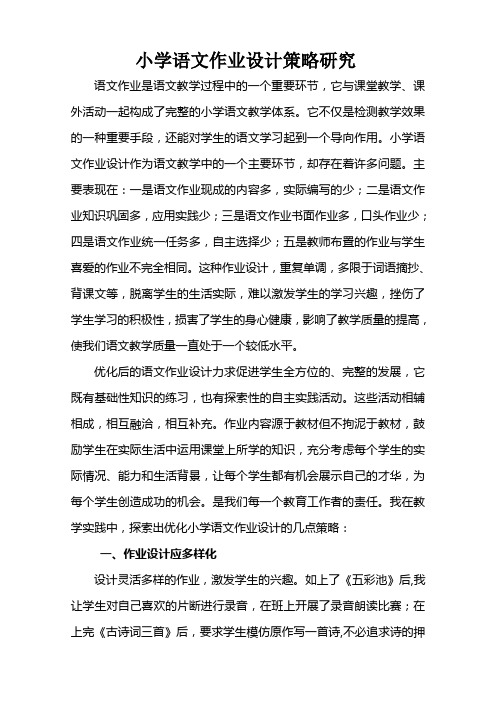 小学语文作业设计策略研究

语文作业是语文教学过程中的一个重要环节，它与课堂教学、课外活动一起构成了完整的小学语文教学体系。它不仅是检测教学效果的一种重要手段，还能对学生的语文学习起到一个导向作用。小学语文作业设计作为语文教学中的一个主要环节，却存在着许多问题。主要表现在：一是语文作业现成的内容多，实际编写的少；二是语文作业知识巩固多，应用实践少；三是语文作业书面作业多，口头作业少；四是语文作业统一任务多，自主选择少；五是教师布置的作业与学生喜爱的作业不完全相同。这种作业设计，重复单调，多限于词语摘抄、背课文等，脱离学生的生活实际，难以激发学生的学习兴趣，挫伤了学生学习的积极性，损害了学生的身心健康，影响了教学质量的提高，使我们语文教学质量一直处于一个较低水平。

优化后的语文作业设计力求促进学生全方位的、完整的发展，它既有基础性知识的练习，也有探索性的自主实践活动。这些活动相辅相成，相互融洽，相互补充。作业内容源于教材但不拘泥于教材，鼓励学生在实际生活中运用课堂上所学的知识，充分考虑每个学生的实际情况、能力和生活背景，让每个学生都有机会展示自己的才华，为每个学生创造成功的机会。是我们每一个教育工作者的责任。我在教学实践中，探索出优化小学语文作业设计的几点策略：

一、作业设计应多样化

设计灵活多样的作业，激发学生的兴趣。如上了《五彩池》后,我让学生对自己喜欢的片断进行录音，在班上开展了录音朗读比赛；在上完《古诗词三首》后，要求学生模仿原作写一首诗,不必追求诗的押